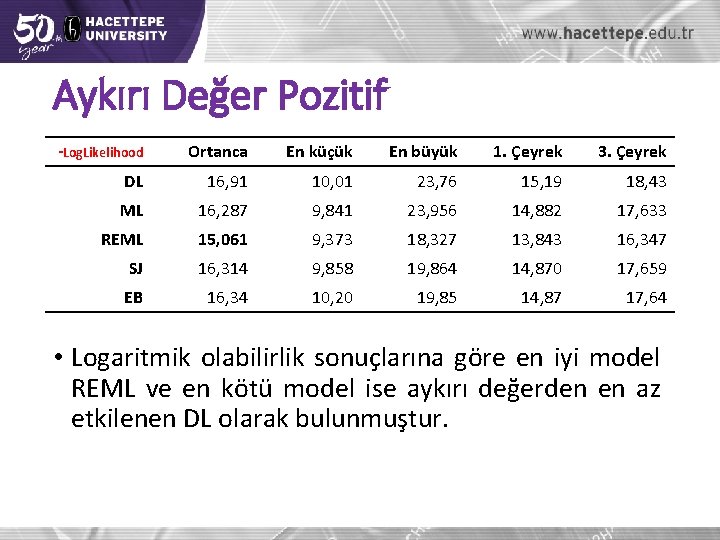 50th year HACETTEPE UNIVERSITY

www.hacettepe.edu.tr

Aykırı Değer Pozitif

| -LogLikelihood | Ortanca | En küçük | En büyük | 1. Çeyrek | 3. Çeyrek |
|---|---|---|---|---|---|
| DL | 16,91 | 10,01 | 23,76 | 15,19 | 18,43 |
| ML | 16,287 | 9,841 | 23,956 | 14,882 | 17,633 |
| REML | 15,061 | 9,373 | 18,327 | 13,843 | 16,347 |
| SJ | 16,314 | 9,858 | 19,864 | 14,870 | 17,659 |
| EB | 16,34 | 10,20 | 19,85 | 14,87 | 17,64 |

• Logaritmik olabilirlik sonuçlarına göre en iyi model REML ve en kötü model ise aykırı değerden en az etkilenen DL olarak bulunmuştur.